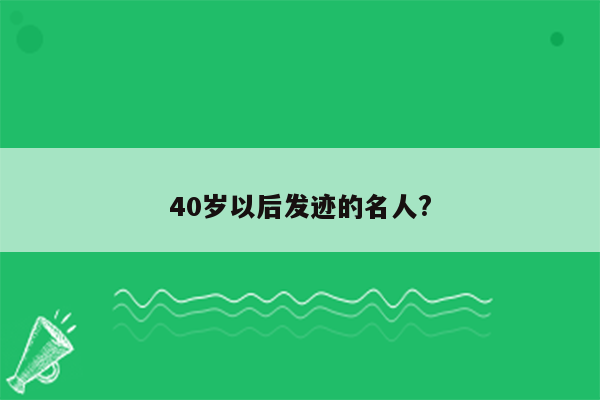 40岁以后发迹的名人?